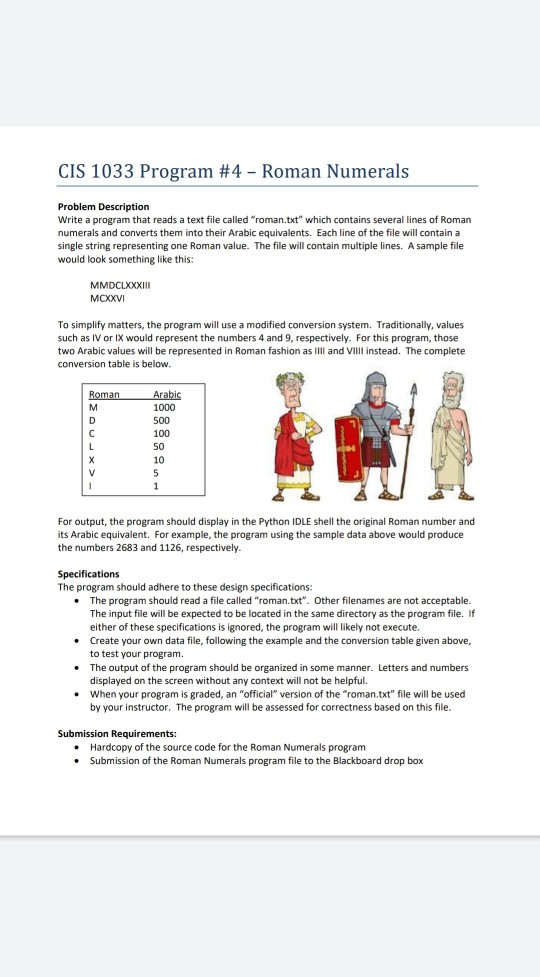 CIS 1033 Program #4 – Roman Numerals

Problem Description
Write a program that reads a text file called "roman.txt" which contains several lines of Roman numerals and converts them into their Arabic equivalents. Each line of the file will contain a single string representing one Roman value. The file will contain multiple lines. A sample file would look something like this:

MMDCLXXXIII
MCXXVI

To simplify matters, the program will use a modified conversion system. Traditionally, values such as IV or IX would represent the numbers 4 and 9, respectively. For this program, those two Arabic values will be represented in Roman fashion as IIII and VIIII instead. The complete conversion table is below.

| Roman | Arabic |
|---|---|
| M | 1000 |
| D | 500 |
| C | 100 |
| L | 50 |
| X | 10 |
| V | 5 |
| I | 1 |

For output, the program should display in the Python IDLE shell the original Roman number and its Arabic equivalent. For example, the program using the sample data above would produce the numbers 2683 and 1126, respectively.

Specifications
The program should adhere to these design specifications:
• The program should read a file called "roman.txt". Other filenames are not acceptable. The input file will be expected to be located in the same directory as the program file. If either of these specifications is ignored, the program will likely not execute.
• Create your own data file, following the example and the conversion table given above, to test your program.
• The output of the program should be organized in some manner. Letters and numbers displayed on the screen without any context will not be helpful.
• When your program is graded, an "official" version of the "roman.txt" file will be used by your instructor. The program will be assessed for correctness based on this file.

Submission Requirements:
• Hardcopy of the source code for the Roman Numerals program
• Submission of the Roman Numerals program file to the Blackboard drop box